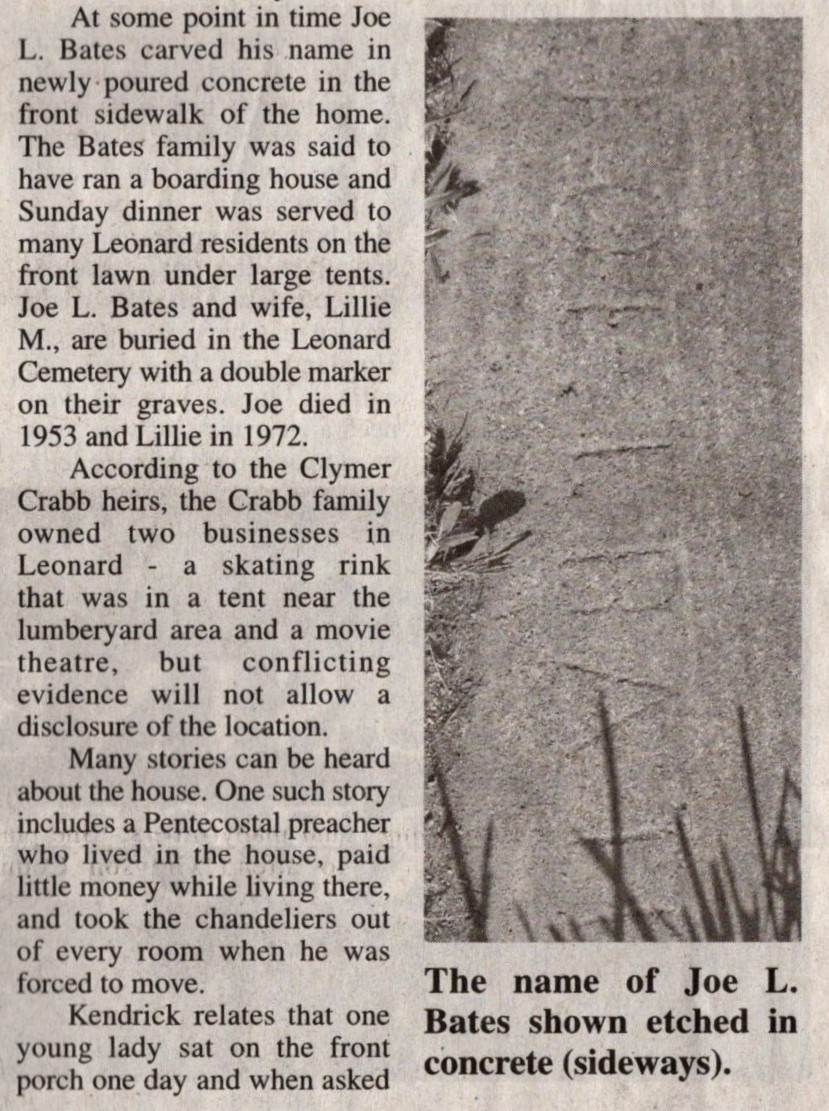 At some point in time Joe L. Bates carved his name in newly poured concrete in the front sidewalk of the home. The Bates family was said to have ran a boarding house and Sunday dinner was served to many Leonard residents on the front lawn under large tents. Joe L. Bates and wife, Lillie M., are buried in the Leonard Cemetery with a double marker on their graves. Joe died in 1953 and Lillie in 1972.

According to the Clymer Crabb heirs, the Crabb family owned two businesses in Leonard - a skating rink that was in a tent near the lumberyard area and a movie theatre, but conflicting evidence will not allow a disclosure of the location.

Many stories can be heard about the house. One such story includes a Pentecostal preacher who lived in the house, paid little money while living there, and took the chandeliers out of every room when he was forced to move.

Kendrick relates that one young lady sat on the front porch one day and when asked

The name of Joe L. Bates shown etched in concrete (sideways).